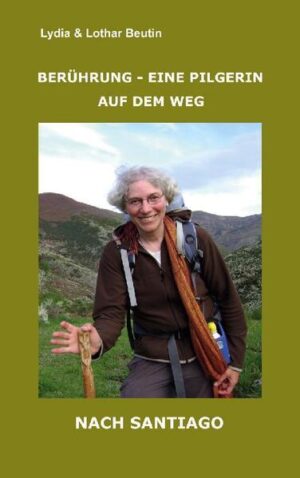 Lydia & Lothar Beutin

BERÜHRUNG - EINE PILGERIN AUF DEM WEG

NACH SANTIAGO